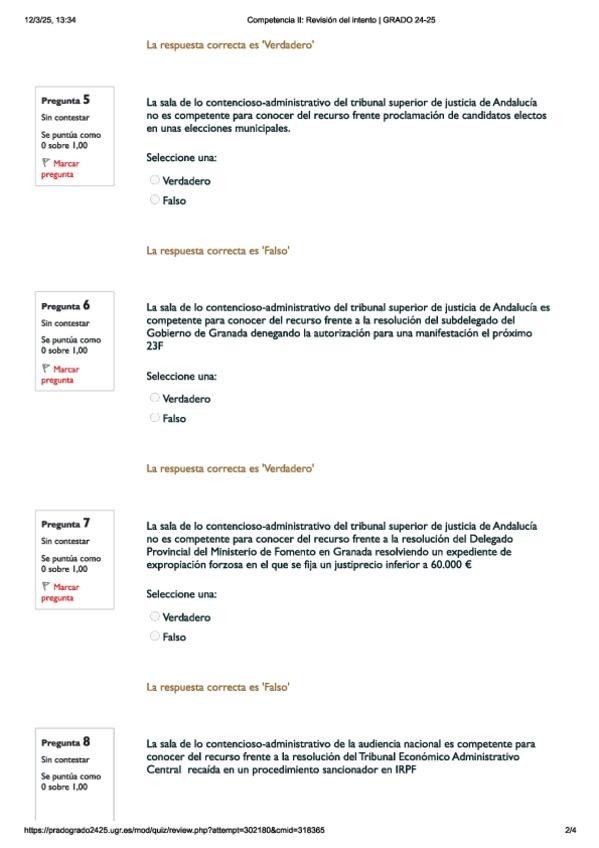 12/3/25, 13:34
Competencia II: Revisión del intento | GRADO 24-25

La respuesta correcta es 'Verdadero'

Pregunta 5
Sin contestar
Se puntúa como 0 sobre 1,00
Marcar pregunta

La sala de lo contencioso-administrativo del tribunal superior de justicia de Andalucía no es competente para conocer del recurso frente proclamación de candidatos electos en unas elecciones municipales.

Seleccione una:
Verdadero
Falso

La respuesta correcta es 'Falso'

Pregunta 6
Sin contestar
Se puntúa como 0 sobre 1,00
Marcar pregunta

La sala de lo contencioso-administrativo del tribunal superior de justicia de Andalucía es competente para conocer del recurso frente a la resolución del subdelegado del Gobierno de Granada denegando la autorización para una manifestación el próximo 23F

Seleccione una:
Verdadero
Falso

La respuesta correcta es 'Verdadero'

Pregunta 7
Sin contestar
Se puntúa como 0 sobre 1,00
Marcar pregunta

La sala de lo contencioso-administrativo del tribunal superior de justicia de Andalucía no es competente para conocer del recurso frente a la resolución del Delegado Provincial del Ministerio de Fomento en Granada resolviendo un expediente de expropiación forzosa en el que se fija un justiprecio inferior a 60.000 €

Seleccione una:
Verdadero
Falso

La respuesta correcta es 'Falso'

Pregunta 8
Sin contestar
Se puntúa como 0 sobre 1,00

La sala de lo contencioso-administrativo de la audiencia nacional es competente para conocer del recurso frente a la resolución del Tribunal Económico Administrativo Central recaída en un procedimiento sancionador en IRPF

https://pradogrado2425.ugr.es/mod/quiz/review.php?attempt=302180&cmid=318365
2/4